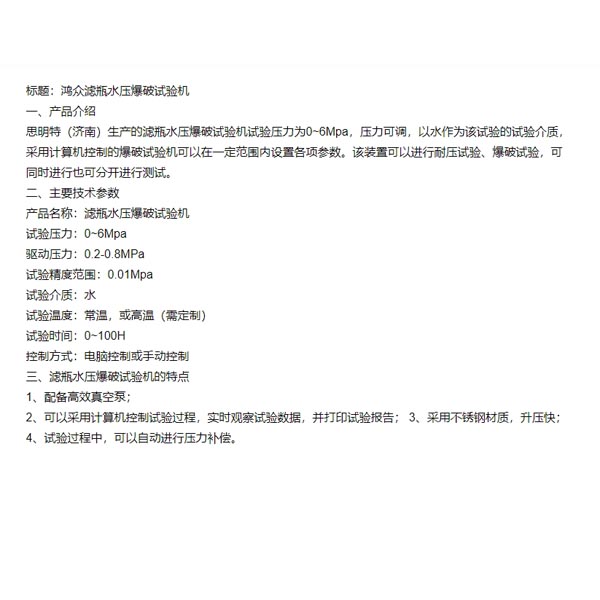 标题：鸿众滤瓶水压爆破试验机
一、产品介绍
思明特（济南）生产的滤瓶水压爆破试验机试验压力为0~6Mpa，压力可调，以水作为该试验的试验介质，采用计算机控制的爆破试验机可以在一定范围内设置各项参数。该装置可以进行耐压试验、爆破试验，可同时进行也可分开进行测试。
二、主要技术参数
产品名称：滤瓶水压爆破试验机
试验压力：0~6Mpa
驱动压力：0.2-0.8MPa
试验精度范围：0.01Mpa
试验介质：水
试验温度：常温，或高温（需定制）
试验时间：0~100H
控制方式：电脑控制或手动控制
三、滤瓶水压爆破试验机的特点
1、配备高效真空泵；
2、可以采用计算机控制试验过程，实时观察试验数据，并打印试验报告； 3、采用不锈钢材质，升压快；
4、试验过程中，可以自动进行压力补偿。